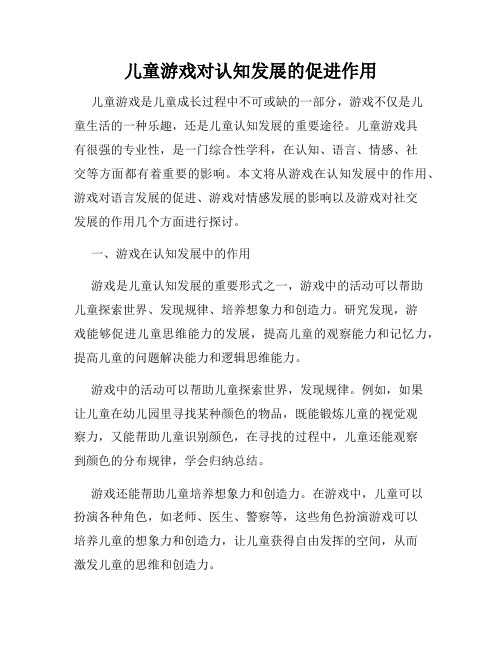 儿童游戏对认知发展的促进作用

儿童游戏是儿童成长过程中不可或缺的一部分，游戏不仅是儿童生活的一种乐趣，还是儿童认知发展的重要途径。儿童游戏具有很强的专业性，是一门综合性学科，在认知、语言、情感、社交等方面都有着重要的影响。本文将从游戏在认知发展中的作用、游戏对语言发展的促进、游戏对情感发展的影响以及游戏对社交发展的作用几个方面进行探讨。

一、游戏在认知发展中的作用

游戏是儿童认知发展的重要形式之一，游戏中的活动可以帮助儿童探索世界、发现规律、培养想象力和创造力。研究发现，游戏能够促进儿童思维能力的发展，提高儿童的观察能力和记忆力，提高儿童的问题解决能力和逻辑思维能力。

游戏中的活动可以帮助儿童探索世界，发现规律。例如，如果让儿童在幼儿园里寻找某种颜色的物品，既能锻炼儿童的视觉观察力，又能帮助儿童识别颜色，在寻找的过程中，儿童还能观察到颜色的分布规律，学会归纳总结。

游戏还能帮助儿童培养想象力和创造力。在游戏中，儿童可以扮演各种角色，如老师、医生、警察等，这些角色扮演游戏可以培养儿童的想象力和创造力，让儿童获得自由发挥的空间，从而激发儿童的思维和创造力。